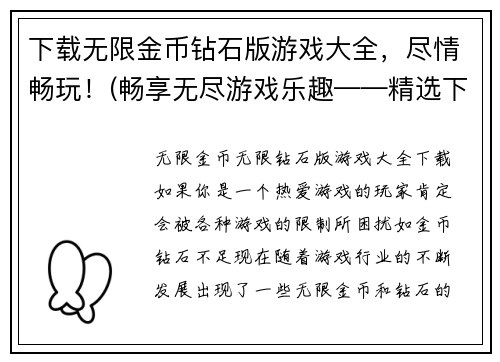 下载无限金币钻石版游戏大全，尽情畅玩！(畅享无尽游戏乐趣——精选下

无限金币无限钻石版游戏大全下载如果你是一个热爱游戏的玩家肯定会被各种游戏的限制所困扰如金币钻石不足现在随着游戏行业的不断发展出现了一些无限金币和钻石的